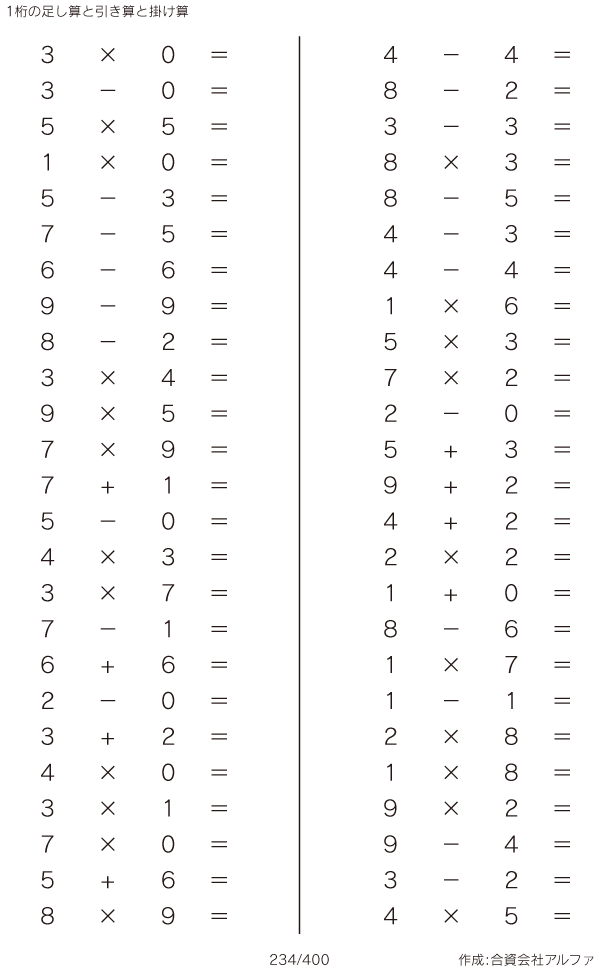 1桁の足し算と引き算と掛け算

$3 \times 0 =$
$3 - 0 =$
$5 \times 5 =$
$1 \times 0 =$
$5 - 3 =$
$7 - 5 =$
$6 - 6 =$
$9 - 9 =$
$8 - 2 =$
$3 \times 4 =$
$9 \times 5 =$
$7 \times 9 =$
$7 + 1 =$
$5 - 0 =$
$4 \times 3 =$
$3 \times 7 =$
$7 - 1 =$
$6 + 6 =$
$2 - 0 =$
$3 + 2 =$
$4 \times 0 =$
$3 \times 1 =$
$7 \times 0 =$
$5 + 6 =$
$8 \times 9 =$

$4 - 4 =$
$8 - 2 =$
$3 - 3 =$
$8 \times 3 =$
$8 - 5 =$
$4 - 3 =$
$4 - 4 =$
$1 \times 6 =$
$5 \times 3 =$
$7 \times 2 =$
$2 - 0 =$
$5 + 3 =$
$9 + 2 =$
$4 + 2 =$
$2 \times 2 =$
$1 + 0 =$
$8 - 6 =$
$1 \times 7 =$
$1 - 1 =$
$2 \times 8 =$
$1 \times 8 =$
$9 \times 2 =$
$9 - 4 =$
$3 - 2 =$
$4 \times 5 =$

234/400

作成:合資会社アルファ